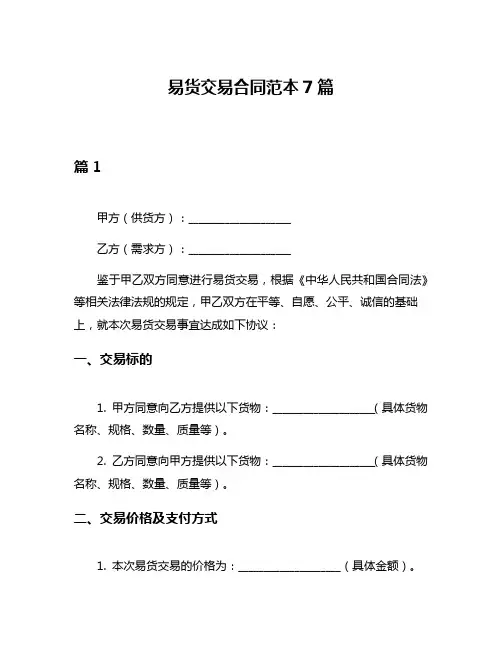 易货交易合同范本 7 篇

篇 1

甲方（供货方）：__________________

乙方（需求方）：__________________

鉴于甲乙双方同意进行易货交易，根据《中华人民共和国合同法》等相关法律法规的规定，甲乙双方在平等、自愿、公平、诚信的基础上，就本次易货交易事宜达成如下协议：

一、交易标的

1. 甲方同意向乙方提供以下货物：__________________（具体货物名称、规格、数量、质量等）。

2. 乙方同意向甲方提供以下货物：__________________（具体货物名称、规格、数量、质量等）。

二、交易价格及支付方式

1. 本次易货交易的价格为：__________________（具体金额）。